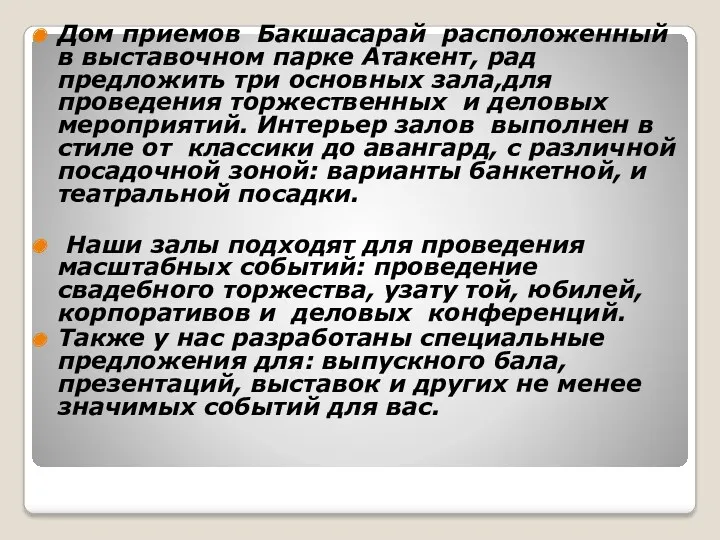 Дом приемов Бакшасарай расположенный в выставочном парке Атакент, рад предложить три основных зала,для проведения торжественных и деловых мероприятий. Интерьер залов выполнен в стиле от классики до авангард, с различной посадочной зоной: варианты банкетной, и театральной посадки.

Наши залы подходят для проведения масштабных событий: проведение свадебного торжества, узату той, юбилей, корпоративов и деловых конференций.

Также у нас разработаны специальные предложения для: выпускного бала, презентаций, выставок и других не менее значимых событий для вас.